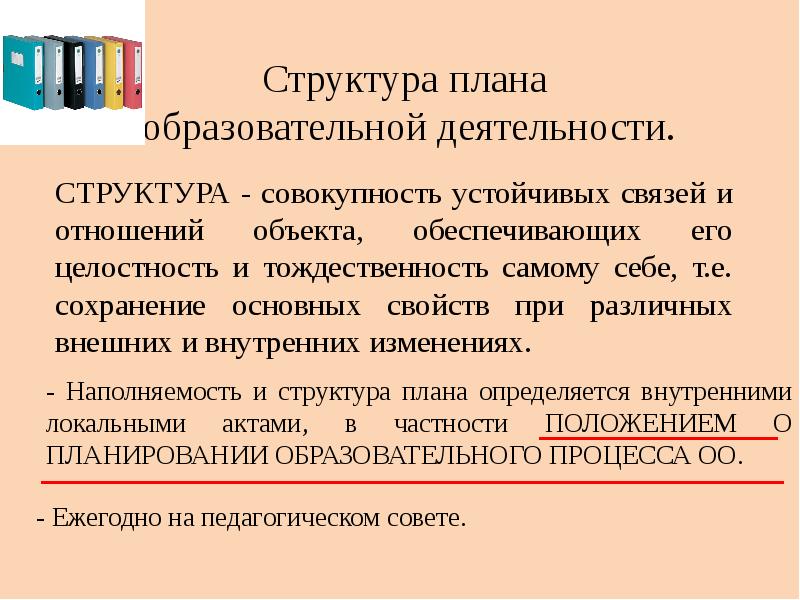 Структура плана образовательной деятельности.

СТРУКТУРА - совокупность устойчивых связей и отношений объекта, обеспечивающих его целостность и тождественность самому себе, т.е. сохранение основных свойств при различных внешних и внутренних изменениях.

- Наполняемость и структура плана определяется внутренними локальными актами, в частности ПОЛОЖЕНИЕМ О ПЛАНИРОВАНИИ ОБРАЗОВАТЕЛЬНОГО ПРОЦЕССА ОО.

- Ежегодно на педагогическом совете.